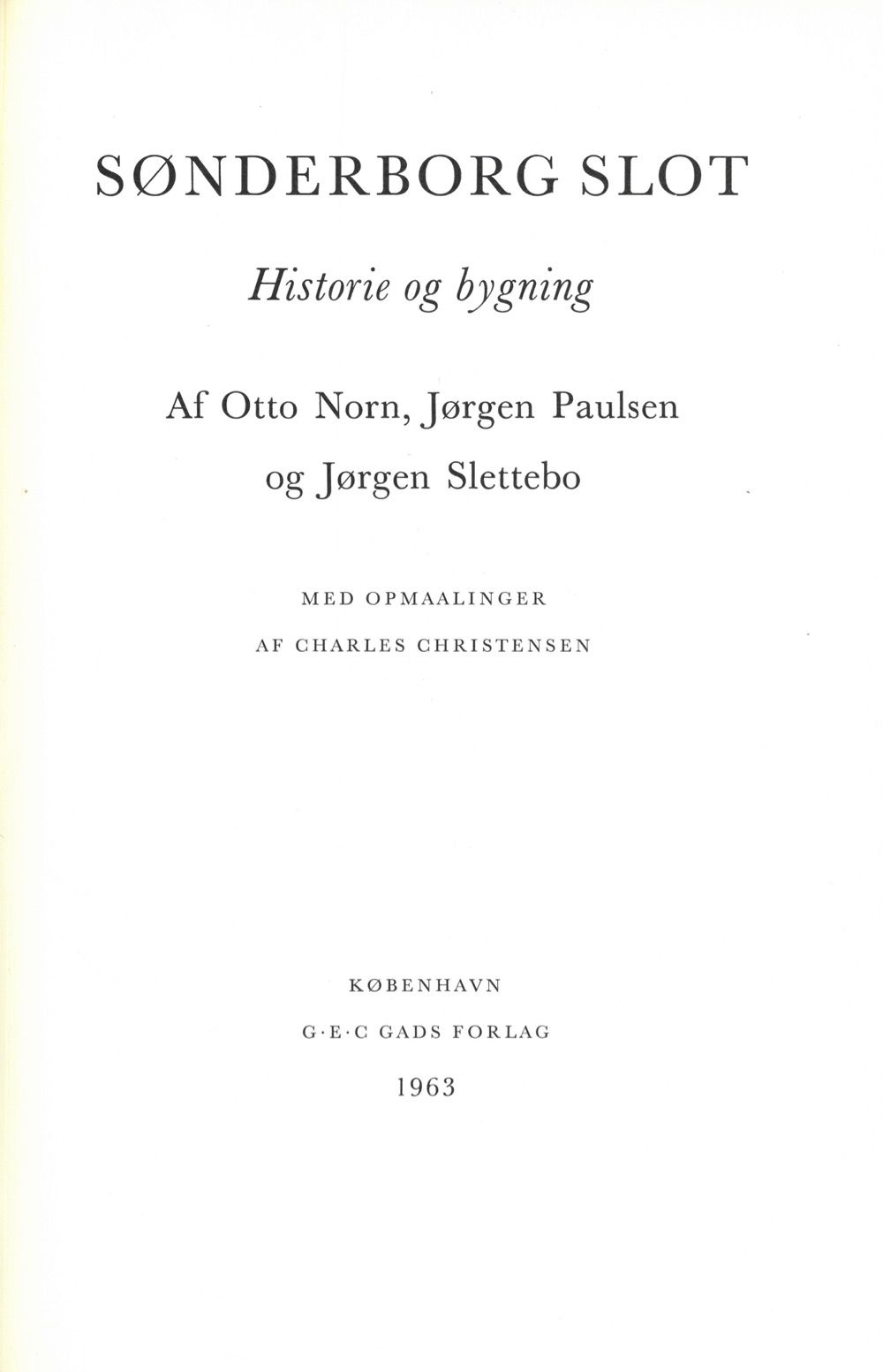 SØNDERBORG SLOT

Historie og bygning

Af Otto Norn, Jørgen Paulsen og Jørgen Slettebo

MED OPMAALINGER AF CHARLES CHRISTENSEN

KØBENHAVN
G·E·C GADS FORLAG
1963